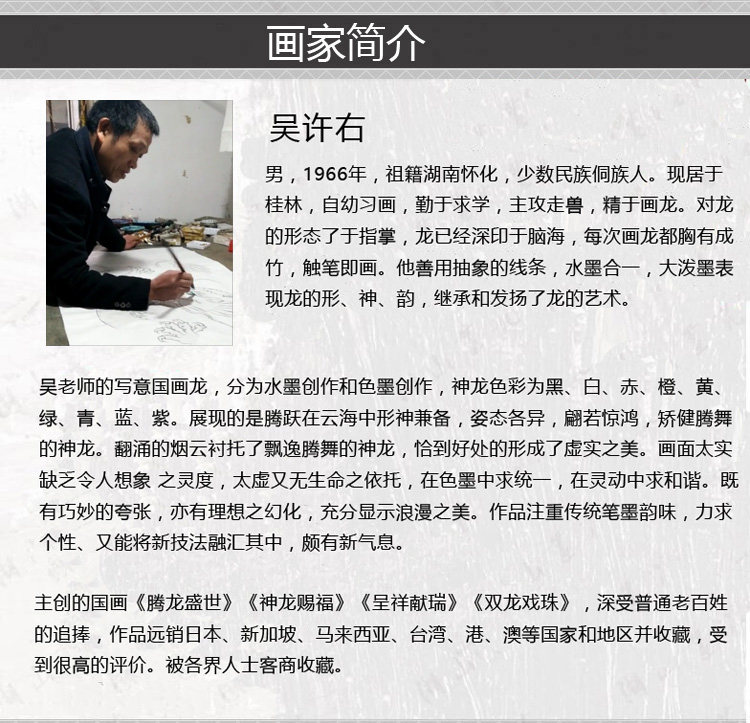 画家简介

吴许右

男，1966年，祖籍湖南怀化，少数民族侗族人。现居于桂林，自幼习画，勤于求学，主攻走兽，精于画龙。对龙的形态了于指掌，龙已经深印于脑海，每次画龙都胸有成竹，触笔即画。他善用抽象的线条，水墨合一，大泼墨表现龙的形、神、韵，继承和发扬了龙的艺术。

吴老师的写意国画龙，分为水墨创作和色墨创作，神龙色彩为黑、白、赤、橙、黄、绿、青、蓝、紫。展现的是腾跃在云海中形神兼备，姿态各异，翩若惊鸿，矫健腾舞的神龙。翻涌的烟云衬托了飘逸腾舞的神龙，恰到好处的形成了虚实之美。画面太实缺乏令人想象 之灵度，太虚又无生命之依托，在色墨中求统一，在灵动中求和谐。既有巧妙的夸张，亦有理想之幻化，充分显示浪漫之美。作品注重传统笔墨韵味，力求个性、又能将新技法融汇其中，颇有新气息。

主创的国画《腾龙盛世》《神龙赐福》《呈祥献瑞》《双龙戏珠》，深受普通老百姓的追捧，作品远销日本、新加坡、马来西亚、台湾、港、澳等国家和地区并收藏，受到很高的评价。被各界人士客商收藏。